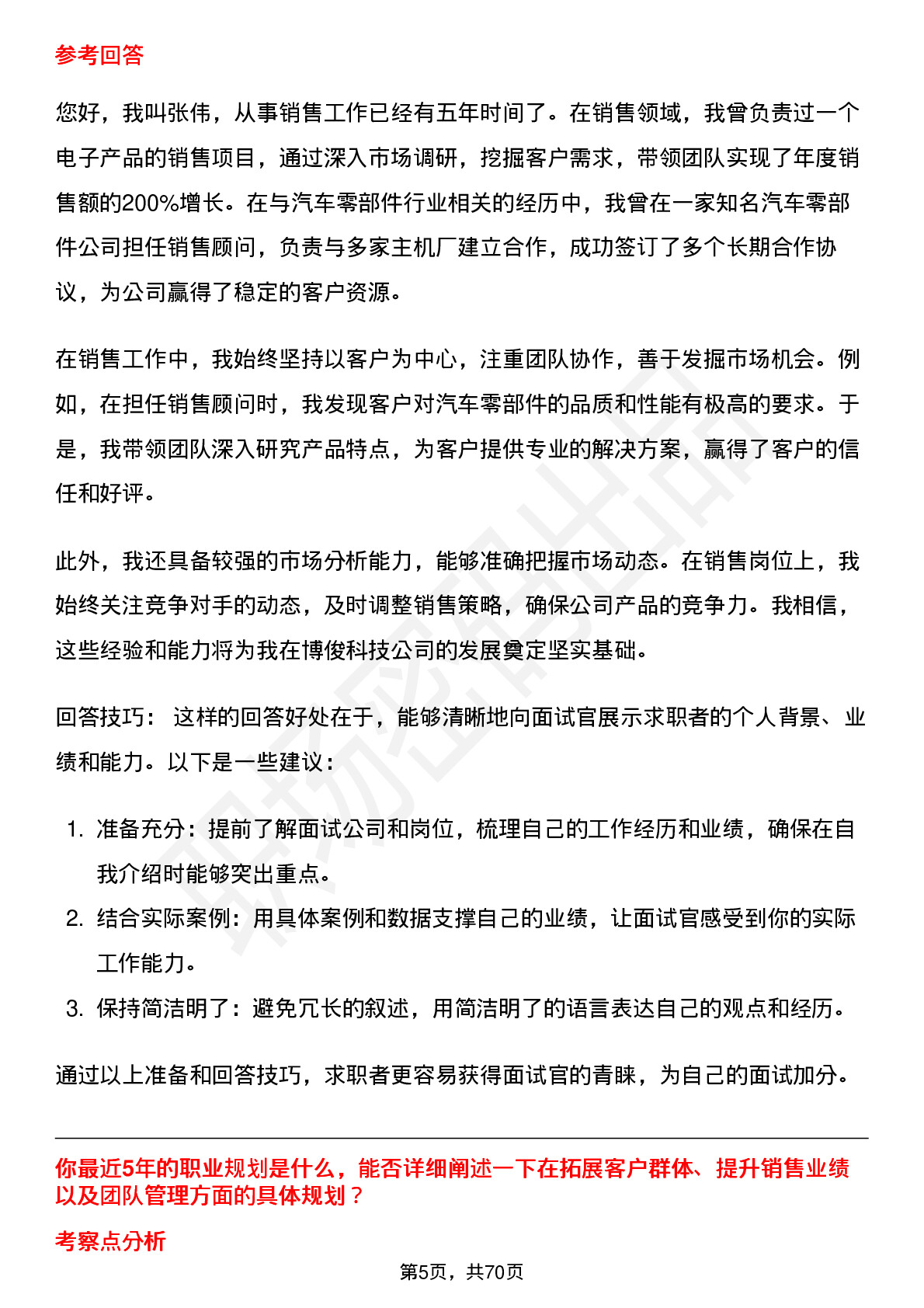 参考回答

您好，我叫张伟，从事销售工作已经有五年时间了。在销售领域，我曾负责过一个电子产品的销售项目，通过深入市场调研，挖掘客户需求，带领团队实现了年度销售额的200%增长。在与汽车零部件行业相关的经历中，我曾在一家知名汽车零部件公司担任销售顾问，负责与多家主机厂建立合作，成功签订了多个长期合作协议，为公司赢得了稳定的客户资源。

在销售工作中，我始终坚持以客户为中心，注重团队协作，善于发掘市场机会。例如，在担任销售顾问时，我发现客户对汽车零部件的品质和性能有极高的要求。于是，我带领团队深入研究产品特点，为客户提供专业的解决方案，赢得了客户的信任和好评。

此外，我还具备较强的市场分析能力，能够准确把握市场动态。在销售岗位上，我始终关注竞争对手的动态，及时调整销售策略，确保公司产品的竞争力。我相信，这些经验和能力将为我在博俊科技公司的发展奠定坚实基础。

回答技巧： 这样的回答好处在于，能够清晰地向面试官展示求职者的个人背景、业绩和能力。以下是一些建议：

1. 准备充分：提前了解面试公司和岗位，梳理自己的工作经历和业绩，确保在自我介绍时能够突出重点。
2. 结合实际案例：用具体案例和数据支撑自己的业绩，让面试官感受到你的实际工作能力。
3. 保持简洁明了：避免冗长的叙述，用简洁明了的语言表达自己的观点和经历。

通过以上准备和回答技巧，求职者更容易获得面试官的青睐，为自己的面试加分。

你最近5年的职业规划是什么，能否详细阐述一下在拓展客户群体、提升销售业绩以及团队管理方面的具体规划？

考察点分析

第5页，共70页